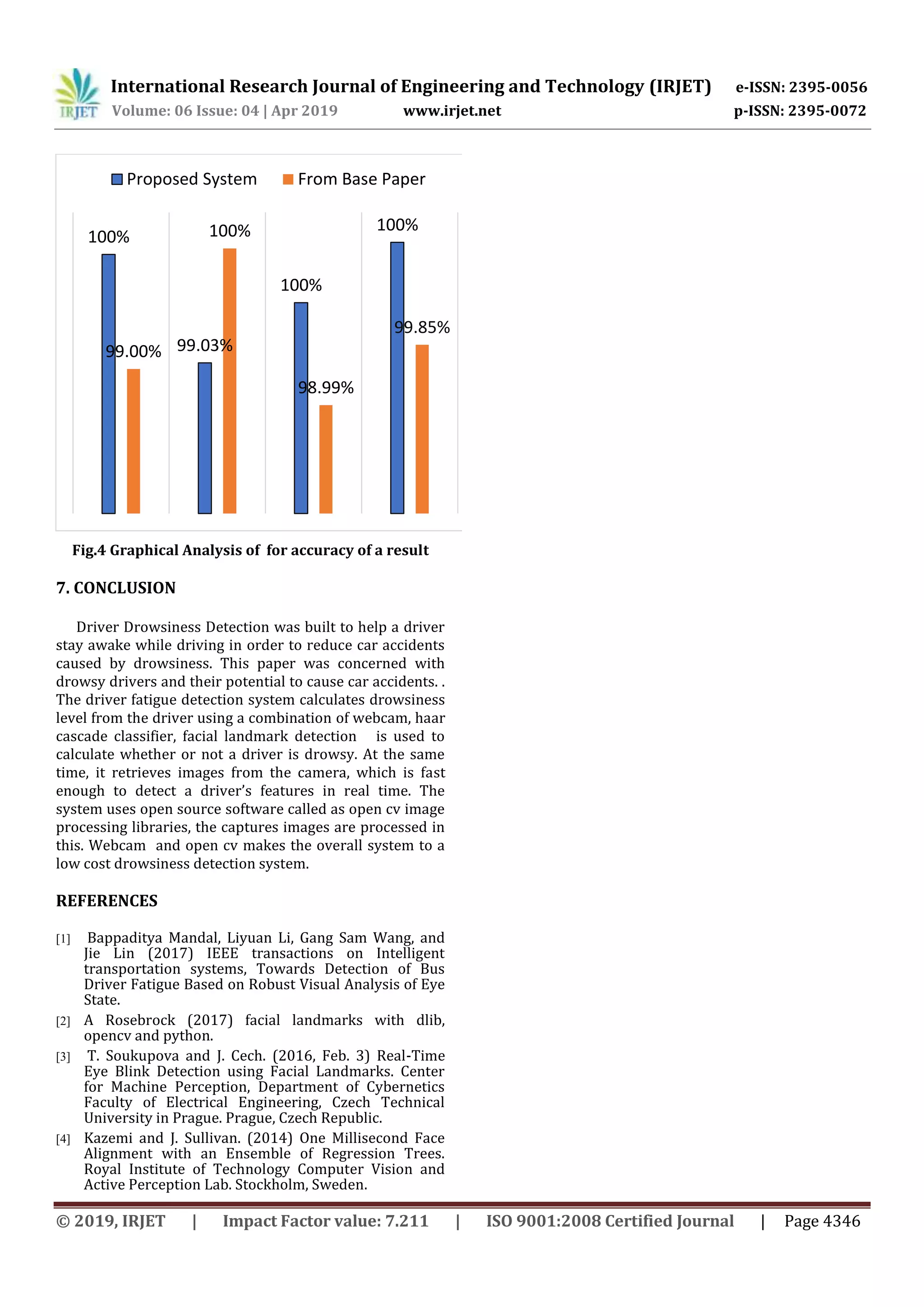 IRJET

International Research Journal of Engineering and Technology (IRJET) e-ISSN: 2395-0056
Volume: 06 Issue: 04 | Apr 2019 www.irjet.net p-ISSN: 2395-0072

Proposed System From Base Paper

100%
99.00%
99.03%
100%
100%
98.99%
100%
99.85%

Fig.4 Graphical Analysis of for accuracy of a result

7. CONCLUSION

Driver Drowsiness Detection was built to help a driver stay awake while driving in order to reduce car accidents caused by drowsiness. This paper was concerned with drowsy drivers and their potential to cause car accidents. . The driver fatigue detection system calculates drowsiness level from the driver using a combination of webcam, haar cascade classifier, facial landmark detection is used to calculate whether or not a driver is drowsy. At the same time, it retrieves images from the camera, which is fast enough to detect a driver's features in real time. The system uses open source software called as open cv image processing libraries, the captures images are processed in this. Webcam and open cv makes the overall system to a low cost drowsiness detection system.

REFERENCES

[1] Bappaditya Mandal, Liyuan Li, Gang Sam Wang, and Jie Lin (2017) IEEE transactions on Intelligent transportation systems, Towards Detection of Bus Driver Fatigue Based on Robust Visual Analysis of Eye State.

[2] A Rosebrock (2017) facial landmarks with dlib, opencv and python.

[3] T. Soukupova and J. Cech. (2016, Feb. 3) Real-Time Eye Blink Detection using Facial Landmarks. Center for Machine Perception, Department of Cybernetics Faculty of Electrical Engineering, Czech Technical University in Prague. Prague, Czech Republic.

[4] Kazemi and J. Sullivan. (2014) One Millisecond Face Alignment with an Ensemble of Regression Trees. Royal Institute of Technology Computer Vision and Active Perception Lab. Stockholm, Sweden.

© 2019, IRJET | Impact Factor value: 7.211 | ISO 9001:2008 Certified Journal | Page 4346